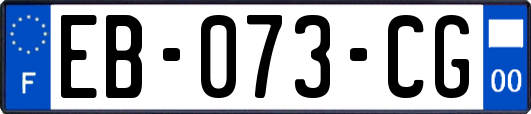 F
EB-073-CG
00